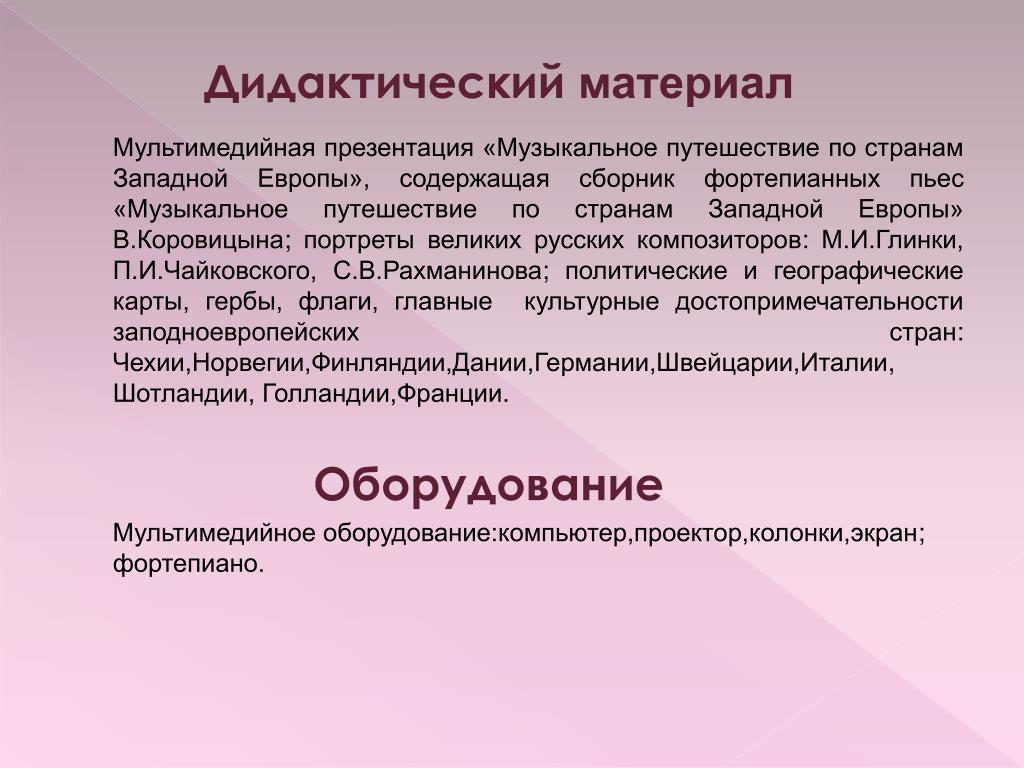 Дидактический материал

Мультимедийная презентация «Музыкальное путешествие по странам Западной Европы», содержащая сборник фортепианных пьес «Музыкальное путешествие по странам Западной Европы» В.Коровицына; портреты великих русских композиторов: М.И.Глинки, П.И.Чайковского, С.В.Рахманинова; политические и географические карты, гербы, флаги, главные культурные достопримечательности заподноевропейских стран: Чехии,Норвегии,Финляндии,Дании,Германии,Швейцарии,Италии, Шотландии, Голландии,Франции.

Оборудование

Мультимедийное оборудование:компьютер,проектор,колонки,экран; фортепиано.